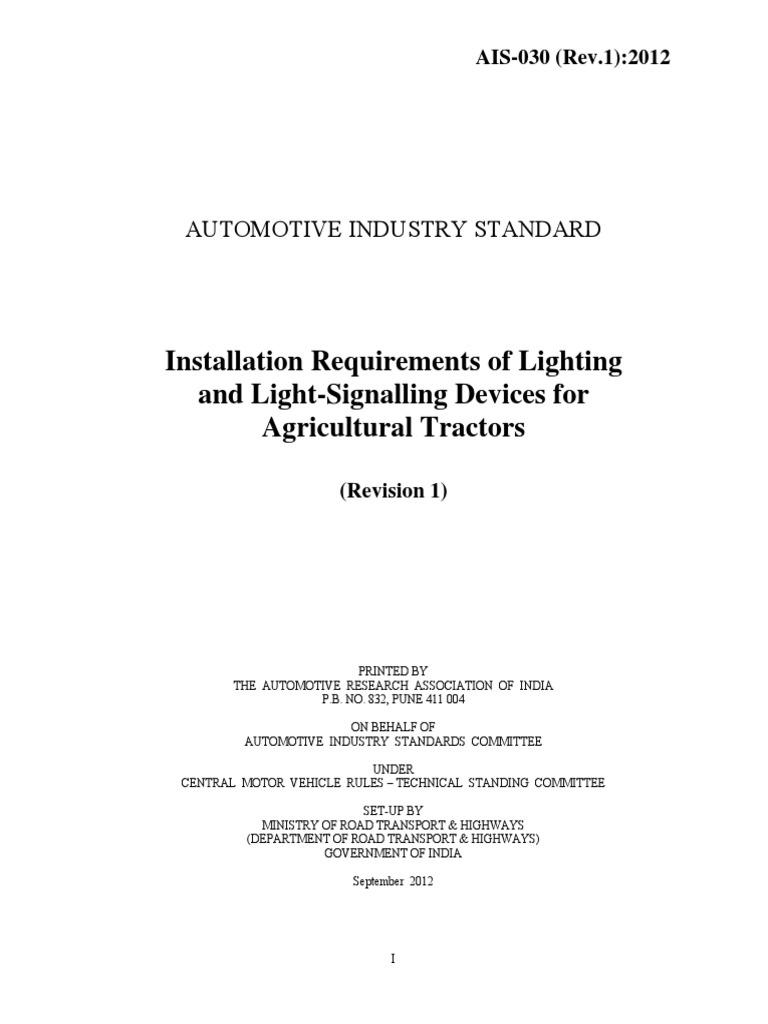 AIS-030 (Rev.1):2012

AUTOMOTIVE INDUSTRY STANDARD

Installation Requirements of Lighting and Light-Signalling Devices for Agricultural Tractors

(Revision 1)

PRINTED BY
THE AUTOMOTIVE RESEARCH ASSOCIATION OF INDIA
P.B. NO. 832, PUNE 411 004

ON BEHALF OF
AUTOMOTIVE INDUSTRY STANDARDS COMMITTEE

UNDER
CENTRAL MOTOR VEHICLE RULES – TECHNICAL STANDING COMMITTEE

SET-UP BY
MINISTRY OF ROAD TRANSPORT & HIGHWAYS
(DEPARTMENT OF ROAD TRANSPORT & HIGHWAYS)
GOVERNMENT OF INDIA

September 2012

I